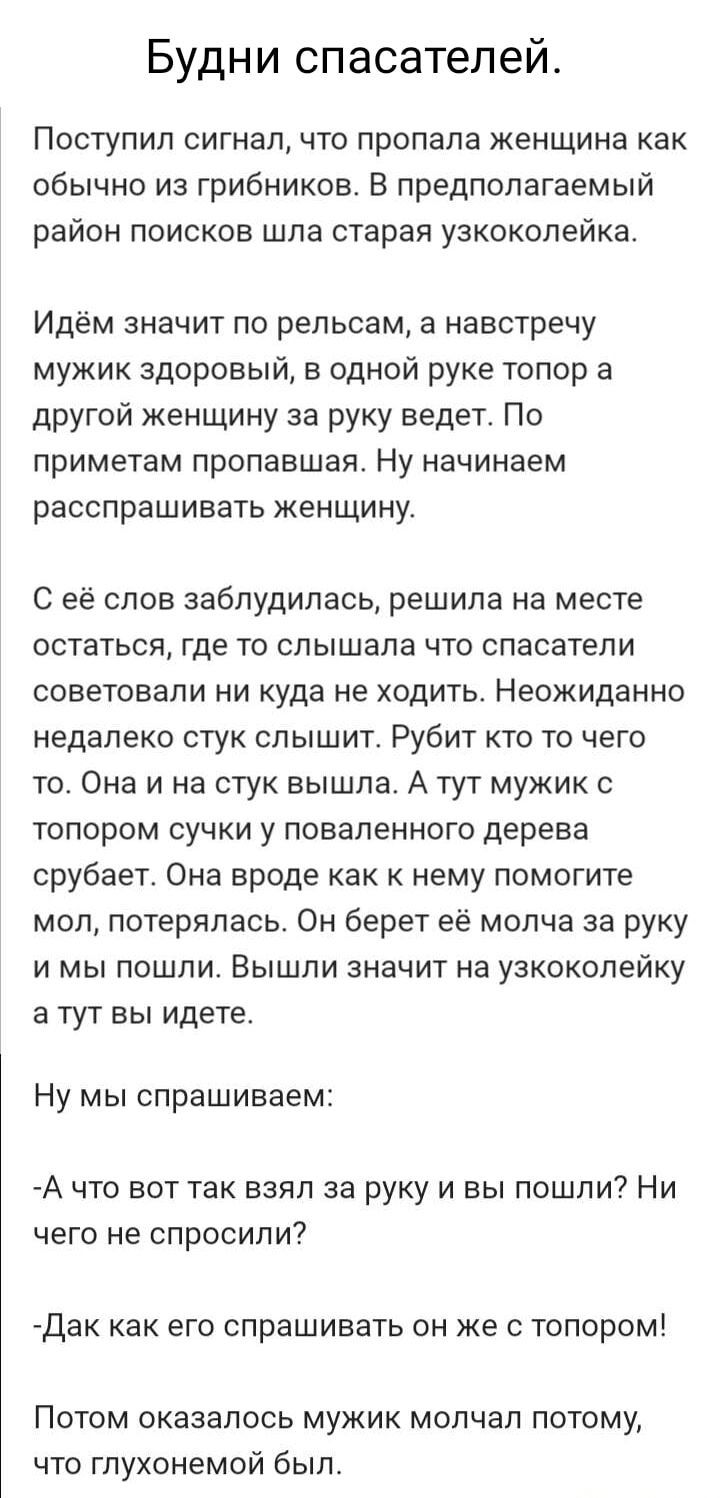 Будни спасателей.

Поступил сигнал, что пропала женщина как обычно из грибников. В предполагаемый район поисков шла старая узкоколейка.

Идём значит по рельсам, а навстречу мужик здоровый, в одной руке топор а другой женщину за руку ведет. По приметам пропавшая. Ну начинаем расспрашивать женщину.

С её слов заблудилась, решила на месте остаться, где то слышала что спасатели советовали ни куда не ходить. Неожиданно недалеко стук слышит. Рубит кто то чего то. Она и на стук вышла. А тут мужик с топором сучки у поваленного дерева срубает. Она вроде как к нему помогите мол, потерялась. Он берет её молча за руку и мы пошли. Вышли значит на узкоколейку а тут вы идете.

Ну мы спрашиваем:

-А что вот так взял за руку и вы пошли? Ни чего не спросили?

-Дак как его спрашивать он же с топором!

Потом оказалось мужик молчал потому, что глухонемой был.